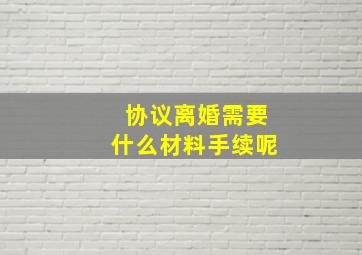 协议离婚需要
什么材料手续呢